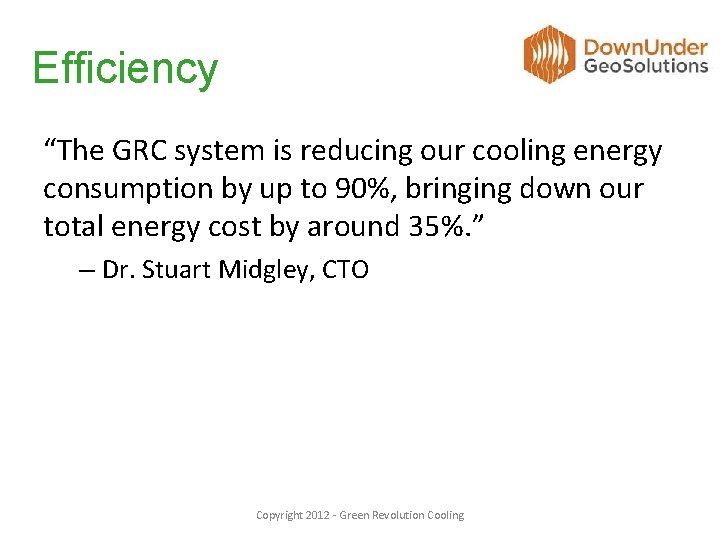 Efficiency

DownUnder GeoSolutions

“The GRC system is reducing our cooling energy consumption by up to 90%, bringing down our total energy cost by around 35%.”

– Dr. Stuart Midgley, CTO

Copyright 2012 - Green Revolution Cooling